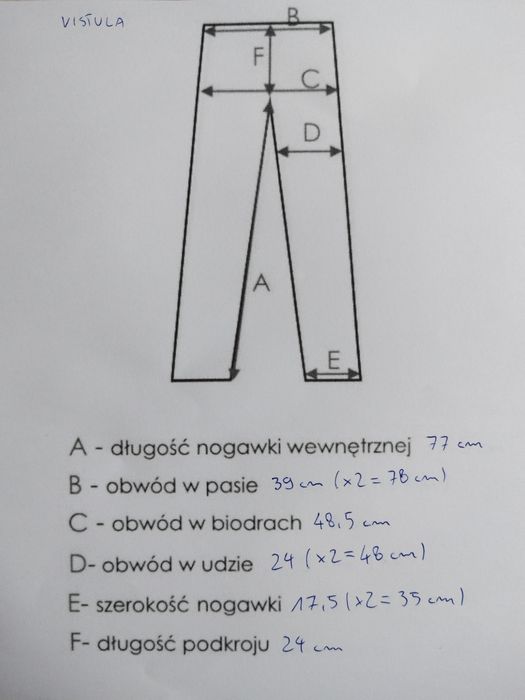 VISTULA

B
F
C
D
A
E

A - długość nogawki wewnętrznej 77 cm
B - obwód w pasie 39 cm (x2 = 78 cm)
C - obwód w biodrach 48,5 cm
D- obwód w udzie 24 (x2 = 48 cm)
E- szerokość nogawki 17,5 (x2 = 35 cm)
F- długość podkroju 24 cm